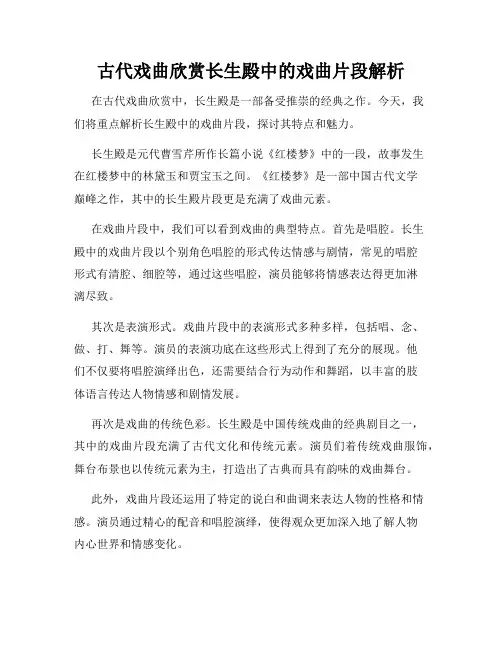 古代戏曲欣赏长生殿中的戏曲片段解析

在古代戏曲欣赏中，长生殿是一部备受推崇的经典之作。今天，我们将重点解析长生殿中的戏曲片段，探讨其特点和魅力。

长生殿是元代曹雪芹所作长篇小说《红楼梦》中的一段，故事发生在红楼梦中的林黛玉和贾宝玉之间。《红楼梦》是一部中国古代文学巅峰之作，其中的长生殿片段更是充满了戏曲元素。

在戏曲片段中，我们可以看到戏曲的典型特点。首先是唱腔。长生殿中的戏曲片段以个别角色唱腔的形式传达情感与剧情，常见的唱腔形式有清腔、细腔等，通过这些唱腔，演员能够将情感表达得更加淋漓尽致。

其次是表演形式。戏曲片段中的表演形式多种多样，包括唱、念、做、打、舞等。演员的表演功底在这些形式上得到了充分的展现。他们不仅要将唱腔演绎出色，还需要结合行为动作和舞蹈，以丰富的肢体语言传达人物情感和剧情发展。

再次是戏曲的传统色彩。长生殿是中国传统戏曲的经典剧目之一，其中的戏曲片段充满了古代文化和传统元素。演员们着传统戏曲服饰，舞台布景也以传统元素为主，打造出了古典而具有韵味的戏曲舞台。

此外，戏曲片段还运用了特定的说白和曲调来表达人物的性格和情感。演员通过精心的配音和唱腔演绎，使得观众更加深入地了解人物内心世界和情感变化。